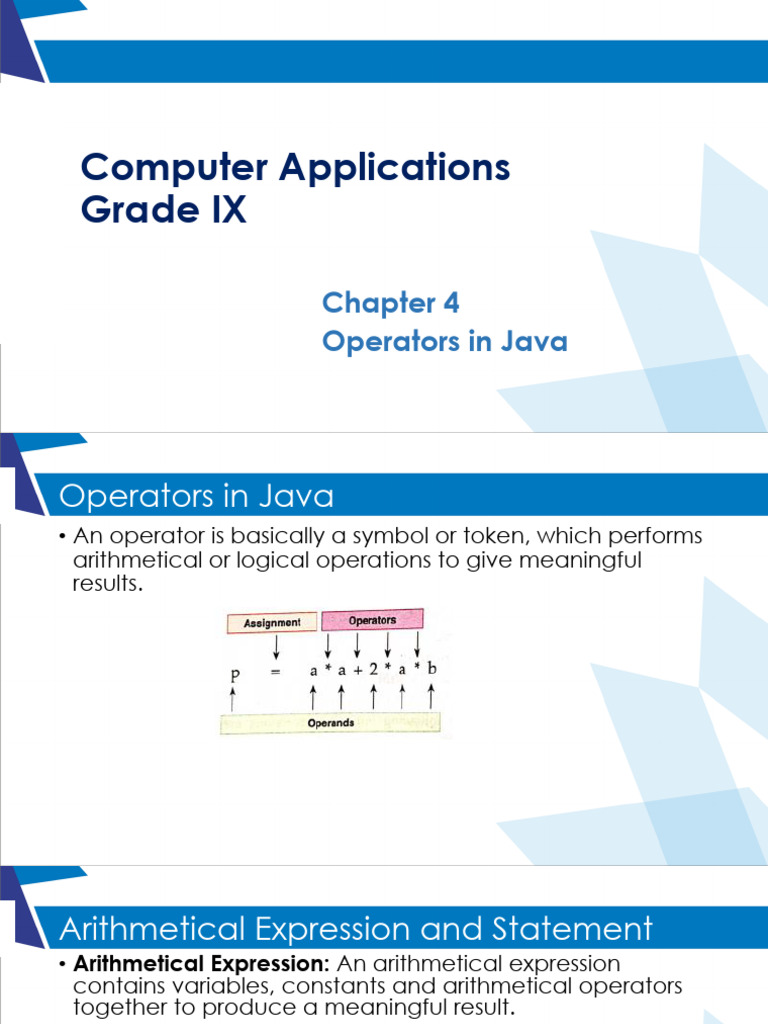 Computer Applications
Grade IX

Chapter 4
Operators in Java

Operators in Java

• An operator is basically a symbol or token, which performs arithmetical or logical operations to give meaningful results.

Assignment

Operators

p = a * a + 2 * a * b

Operands

Arithmetical Expression and Statement

• **Arithmetical Expression:** An arithmetical expression contains variables, constants and arithmetical operators together to produce a meaningful result.